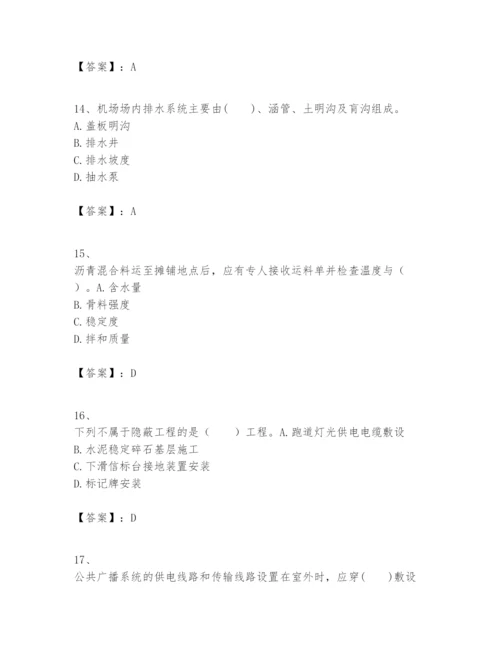 【答案】：A

14、机场场内排水系统主要由(　　)、涵管、土明沟及盲沟组成。
A. 盖板明沟
B. 排水井
C. 排水坡度
D. 抽水泵

【答案】：A

15、
沥青混合料运至摊铺地点后，应有专人接收运料单并检查温度与（　　）。A. 含水量
B. 骨料强度
C. 稳定度
D. 拌和质量

【答案】：D

16、
下列不属于隐蔽工程的是（　　）工程。A. 跑道灯光供电电缆敷设
B. 水泥稳定碎石基层施工
C. 下滑信标台接地装置安装
D. 标记牌安装

【答案】：D

17、
公共广播系统的供电线路和传输线路设置在室外时，应穿(　　)敷设